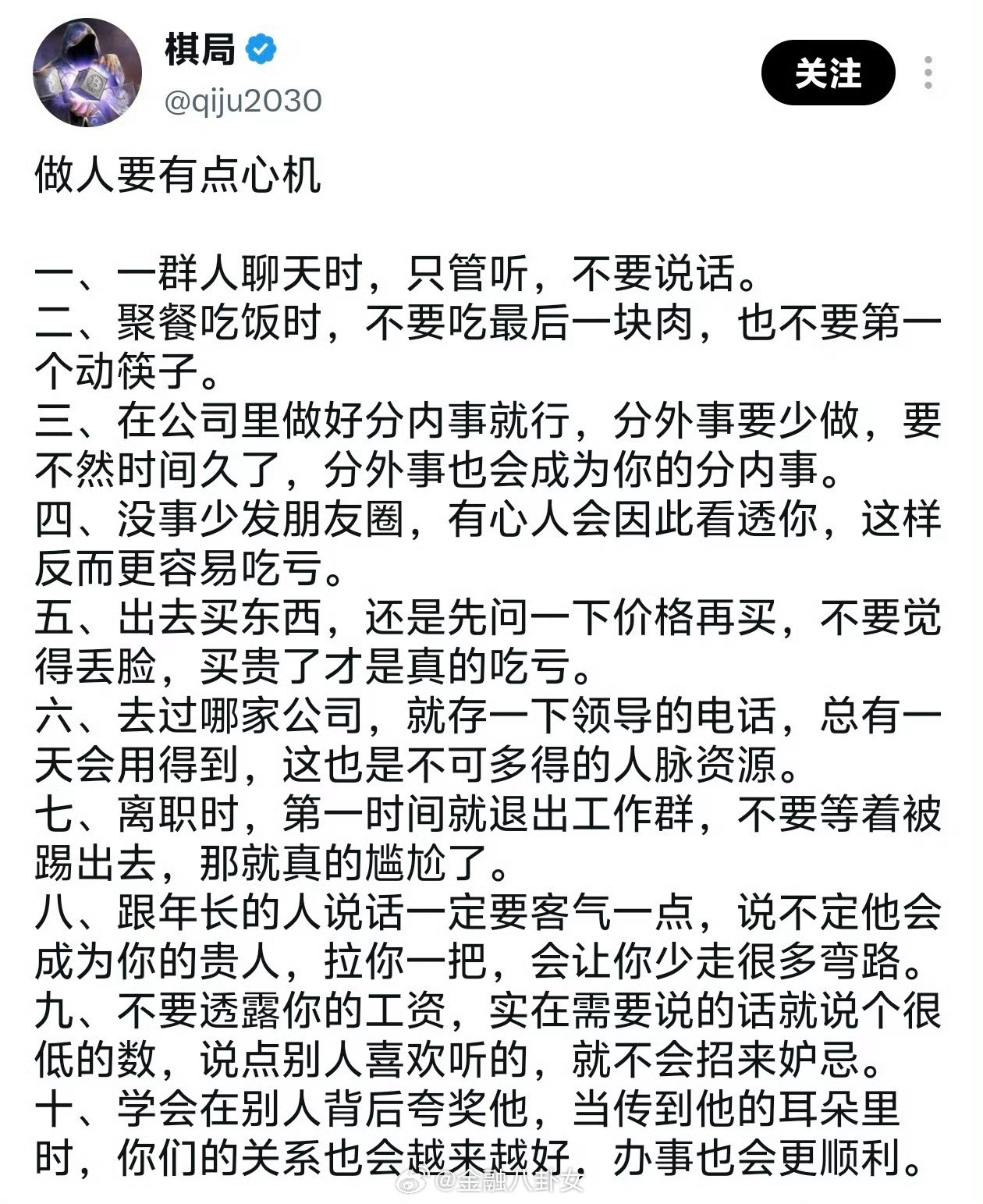 棋局
@qiju2030
关注

做人要有点心机

一、一群人聊天时，只管听，不要说话。
二、聚餐吃饭时，不要吃最后一块肉，也不要第一个动筷子。
三、在公司里做好分内事就行，分外事要少做，要不然时间久了，分外事也会成为你的分内事。
四、没事少发朋友圈，有心人会因此看透你，这样反而更容易吃亏。
五、出去买东西，还是先问一下价格再买，不要觉得丢脸，买贵了才是真的吃亏。
六、去过哪家公司，就存一下领导的电话，总有一天会用得到，这也是不可多得的人脉资源。
七、离职时，第一时间就退出工作群，不要等着被踢出去，那就真的尴尬了。
八、跟年长的人说话一定要客气一点，说不定他会成为你的贵人，拉你一把，会让你少走很多弯路。
九、不要透露你的工资，实在需要说的话就说个很低的数，说点别人喜欢听的，就不会招来妒忌。
十、学会在别人背后夸奖他，当传到他的耳朵里时，你们的关系也会越来越好，办事也会更顺利。

@金融八卦女